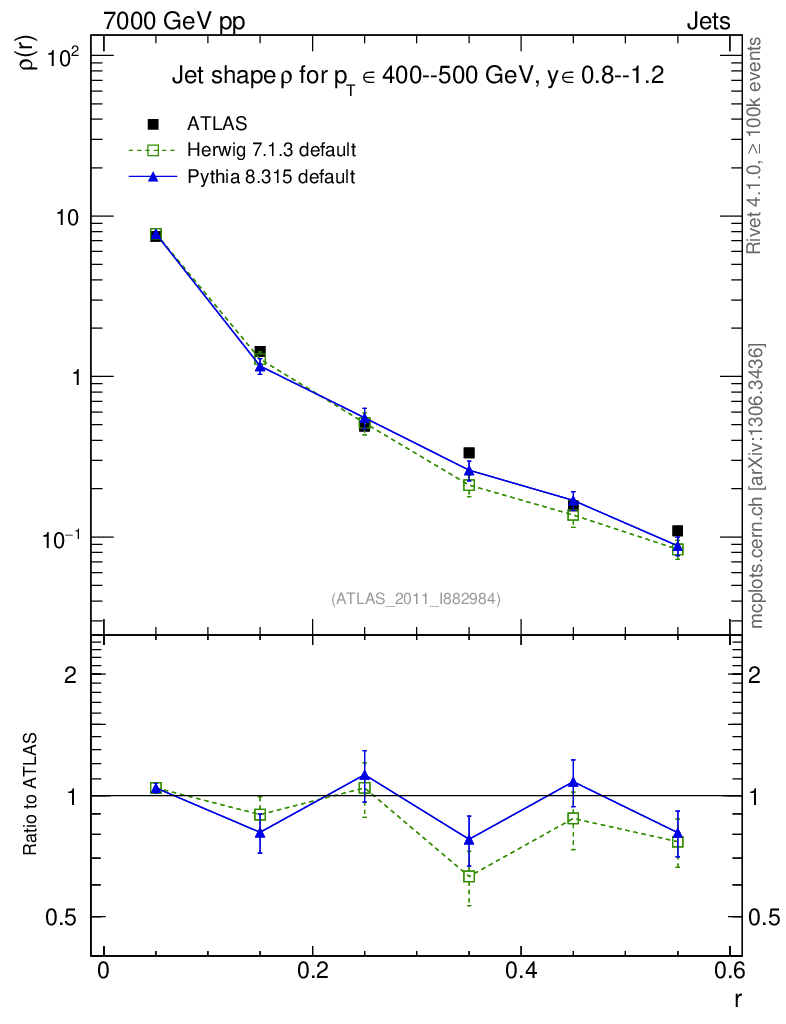 7000 GeV pp

Jets

Jet shape $\rho$ for $p_T \in$ 400--500 GeV, $y \in$ 0.8--1.2

ATLAS

Herwig 7.1.3 default

Pythia 8.315 default

$\rho(r)$

$10^2$

10

1

$10^{-1}$

(ATLAS_2011_I882984)

Rivet 4.1.0, ≥ 100k events

mcplots.cern.ch [arXiv:1306.3436]

Ratio to ATLAS

2

1

0.5

2

1

0.5

0

0.2

0.4

0.6

r